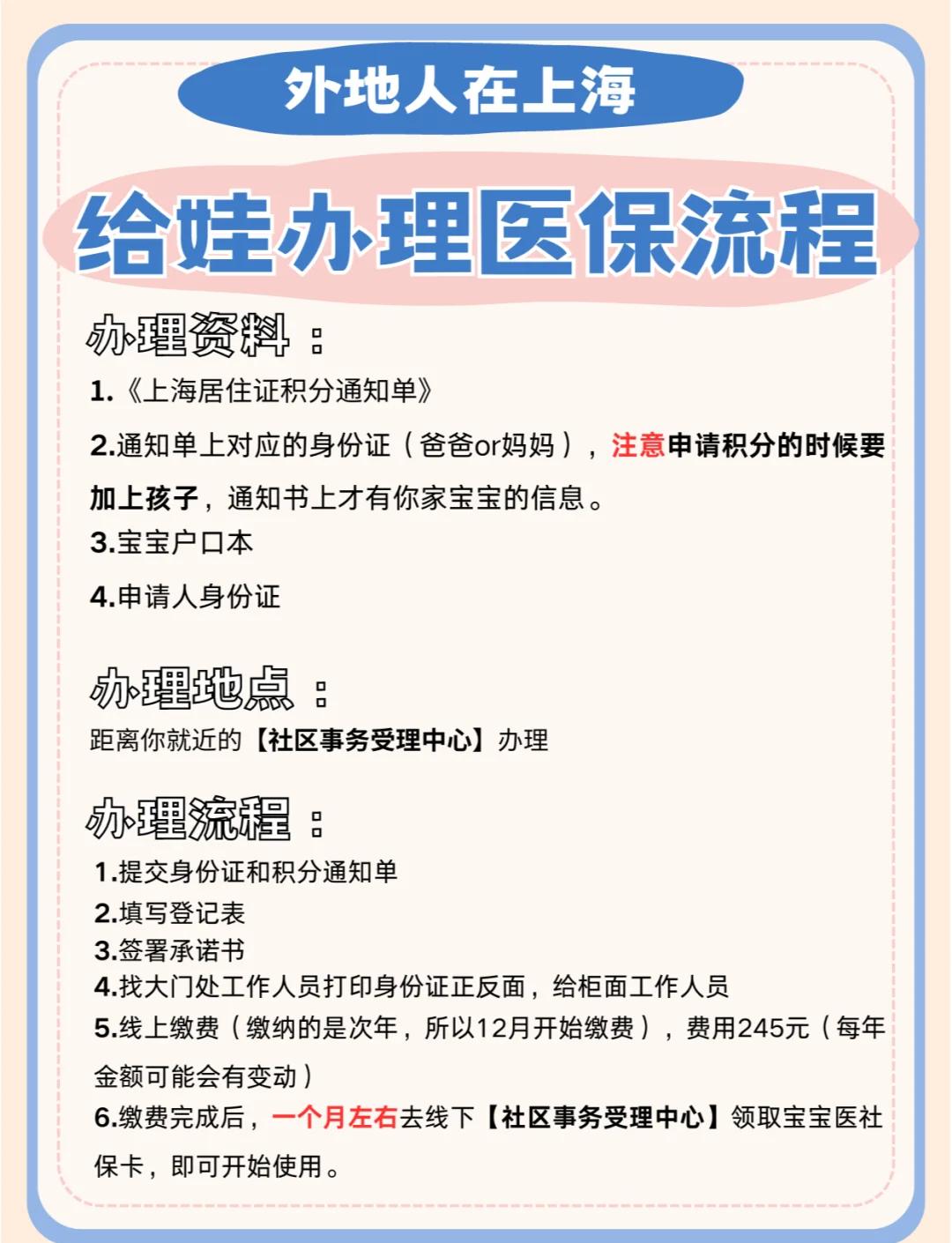 外地人在上海

给娃办理医保流程

办理资料：

1.《上海居住证积分通知单》

2.通知单上对应的身份证（爸爸or妈妈），注意申请积分的时候要加上孩子，通知书上才有你家宝宝的信息。

3.宝宝户口本

4.申请人身份证

办理地点：

距离你就近的【社区事务受理中心】办理

办理流程：

1.提交身份证和积分通知单
2.填写登记表
3.签署承诺书
4.找大门处工作人员打印身份证正反面，给柜面工作人员
5.线上缴费（缴纳的是次年，所以12月开始缴费），费用245元（每年金额可能会有变动）
6.缴费完成后，一个月左右去线下【社区事务受理中心】领取宝宝医社保卡，即可开始使用。